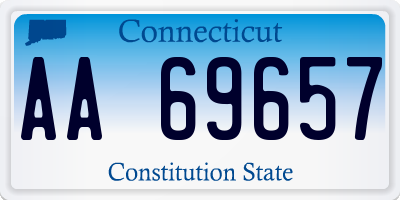 Connecticut

AA 69657

Constitution State